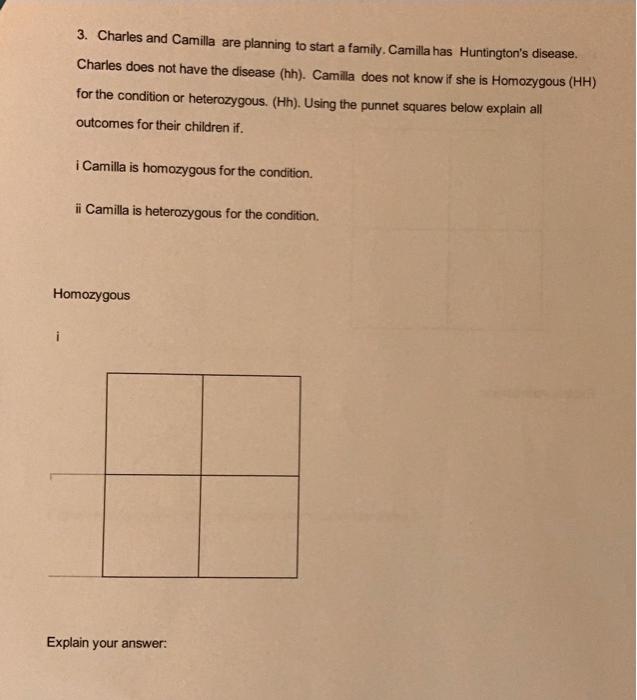 3. Charles and Camilla are planning to start a family. Camilla has Huntington's disease. Charles does not have the disease (hh). Camilla does not know if she is Homozygous (HH) for the condition or heterozygous. (Hh). Using the punnet squares below explain all outcomes for their children if.

i Camilla is homozygous for the condition.

ii Camilla is heterozygous for the condition.

Homozygous

i

Explain your answer: